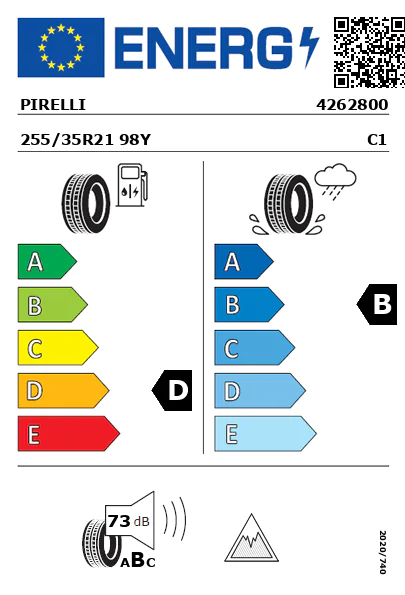 ENERG

PIRELLI 4262800

255/35R21 98Y C1

A
B
C
D
E

D

A
B
C
D
E

B

73 dB

ABC

2020/740